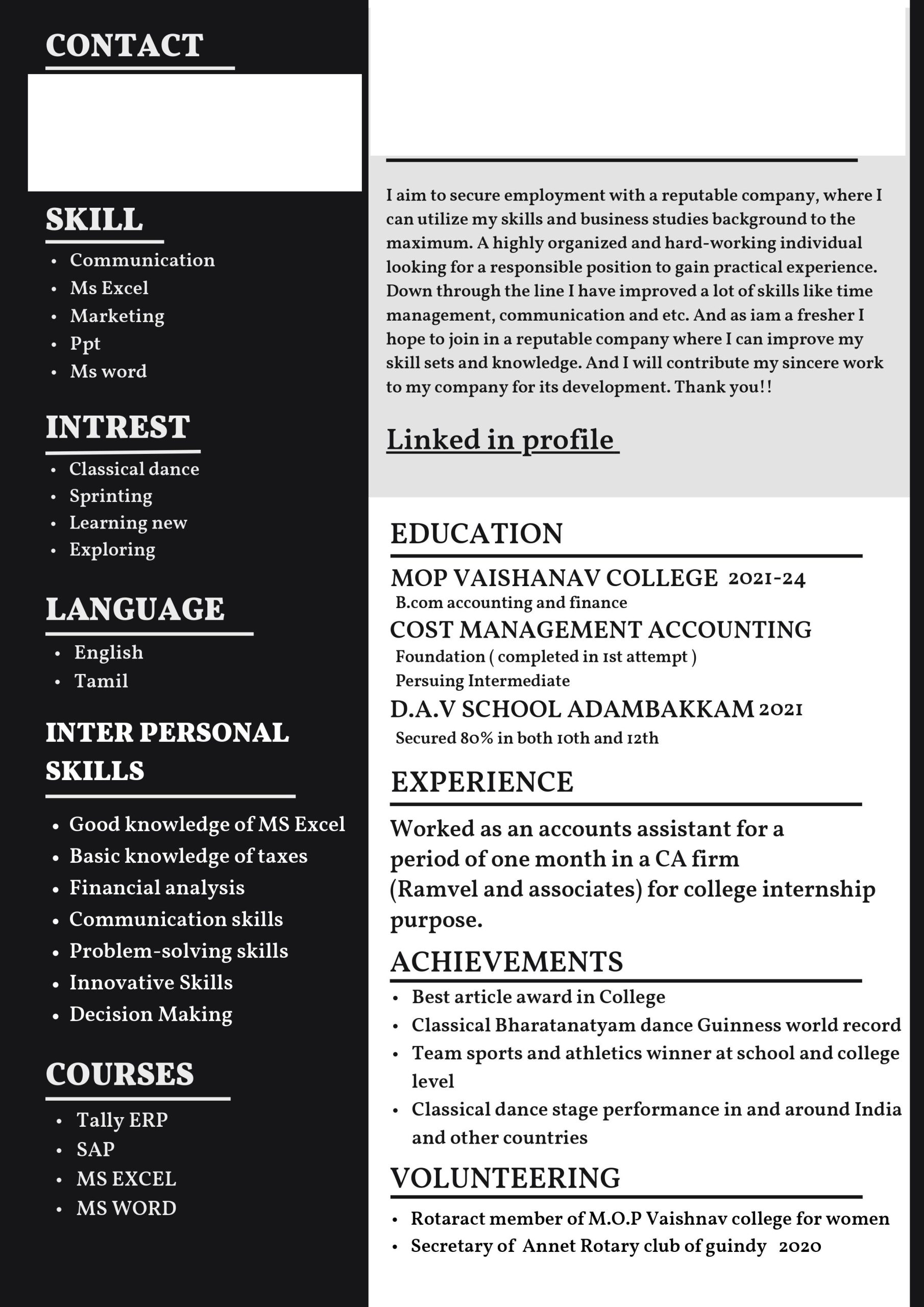 CONTACT

SKILL

- Communication
- Ms Excel
- Marketing
- Ppt
- Ms word

INTREST

- Classical dance
- Sprinting
- Learning new
- Exploring

LANGUAGE

- English
- Tamil

INTER PERSONAL SKILLS

- Good knowledge of MS Excel
- Basic knowledge of taxes
- Financial analysis
- Communication skills
- Problem-solving skills
- Innovative Skills
- Decision Making

COURSES

- Tally ERP
- SAP
- MS EXCEL
- MS WORD

I aim to secure employment with a reputable company, where I can utilize my skills and business studies background to the maximum. A highly organized and hard-working individual looking for a responsible position to gain practical experience. Down through the line I have improved a lot of skills like time management, communication and etc. And as iam a fresher I hope to join in a reputable company where I can improve my skill sets and knowledge. And I will contribute my sincere work to my company for its development. Thank you!!

Linked in profile

EDUCATION

MOP VAISHANAV COLLEGE 2021-24
B.com accounting and finance
COST MANAGEMENT ACCOUNTING
Foundation ( completed in 1st attempt )
Persuing Intermediate
D.A.V SCHOOL ADAMBAKKAM 2021
Secured 80% in both 10th and 12th

EXPERIENCE

Worked as an accounts assistant for a period of one month in a CA firm (Ramvel and associates) for college internship purpose.

ACHIEVEMENTS

- Best article award in College
- Classical Bharatanatyam dance Guinness world record
- Team sports and athletics winner at school and college level
- Classical dance stage performance in and around India and other countries

VOLUNTEERING

- Rotaract member of M.O.P Vaishnav college for women
- Secretary of Annet Rotary club of guindy 2020